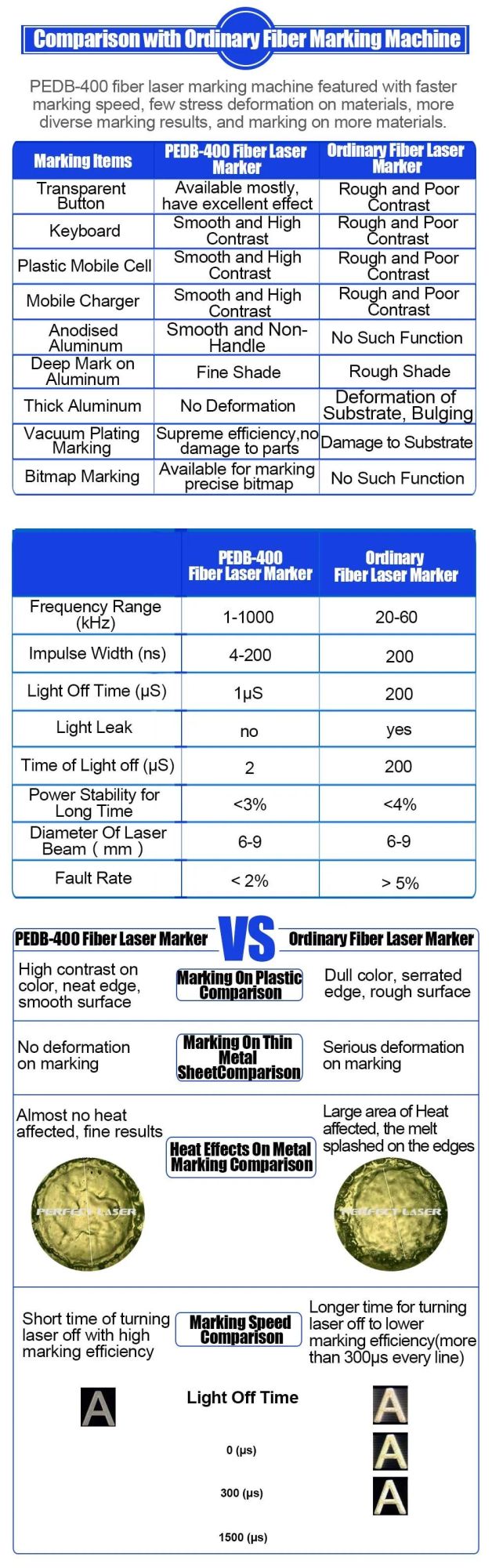 Comparison with Ordinary Fiber Marking Machine

PEDB-400 fiber laser marking machine featured with faster marking speed, few stress deformation on materials, more diverse marking results, and marking on more materials.

| Marking Items | PEDB-400 Fiber Laser Marker | Ordinary Fiber Laser Marker |
|---|---|---|
| Transparent Button | Available mostly, have excellent effect | Rough and Poor Contrast |
| Keyboard | Smooth and High Contrast | Rough and Poor Contrast |
| Plastic Mobile Cell | Smooth and High Contrast | Rough and Poor Contrast |
| Mobile Charger | Smooth and High Contrast | Rough and Poor Contrast |
| Anodised Aluminum | Smooth and Non-Handle | No Such Function |
| Deep Mark on Aluminum | Fine Shade | Rough Shade |
| Thick Aluminum | No Deformation | Deformation of Substrate, Bulging |
| Vacuum Plating Marking | Supreme efficiency,no damage to parts | Damage to Substrate |
| Bitmap Marking | Available for marking precise bitmap | No Such Function |

| | PEDB-400 Fiber Laser Marker | Ordinary Fiber Laser Marker |
|---|---|---|
| Frequency Range (kHz) | 1-1000 | 20-60 |
| Impulse Width (ns) | 4-200 | 200 |
| Light Off Time (μS) | 1μS | 200 |
| Light Leak | no | yes |
| Time of Light off (μS) | 2 | 200 |
| Power Stability for Long Time | <3% | <4% |
| Diameter Of Laser Beam ( mm ) | 6-9 | 6-9 |
| Fault Rate | < 2% | > 5% |

PEDB-400 Fiber Laser Marker VS Ordinary Fiber Laser Marker

High contrast on color, neat edge, smooth surface
Marking On Plastic Comparison
Dull color, serrated edge, rough surface

No deformation on marking
Marking On Thin Metal SheetComparison
Serious deformation on marking

Almost no heat affected, fine results
Heat Effects On Metal Marking Comparison
Large area of Heat affected, the melt splashed on the edges

PERFECT LASER
PERFECT LASER

Short time of turning laser off with high marking efficiency
Marking Speed Comparison
Longer time for turning laser off to lower marking efficiency(more than 300μs every line)

A
Light Off Time
A
0 (μs)
A
300 (μs)
A
1500 (μs)